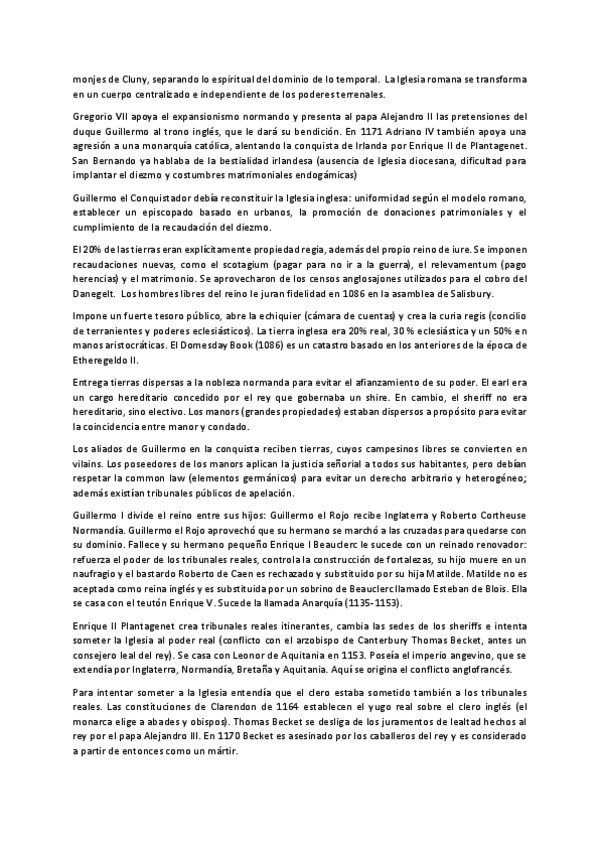 monjes de Cluny, separando lo espiritual del dominio de lo temporal. La Iglesia romana se transforma en un cuerpo centralizado e independiente de los poderes terrenales.

Gregorio VII apoya el expansionismo normando y presenta al papa Alejandro II las pretensiones del duque Guillermo al trono inglés, que le dará su bendición. En 1171 Adriano IV también apoya una agresión a una monarquía católica, alentando la conquista de Irlanda por Enrique II de Plantagenet. San Bernando ya hablaba de la bestialidad irlandesa (ausencia de Iglesia diocesana, dificultad para implantar el diezmo y costumbres matrimoniales endogámicas)

Guillermo el Conquistador debía reconstituir la Iglesia inglesa: uniformidad según el modelo romano, establecer un episcopado basado en urbanos, la promoción de donaciones patrimoniales y el cumplimiento de la recaudación del diezmo.

El 20% de las tierras eran explícitamente propiedad regia, además del propio reino de iure. Se imponen recaudaciones nuevas, como el scotagium (pagar para no ir a la guerra), el relevamentum (pago herencias) y el matrimonio. Se aprovecharon de los censos anglosajones utilizados para el cobro del Danegelt. Los hombres libres del reino le juran fidelidad en 1086 en la asamblea de Salisbury.

Impone un fuerte tesoro público, abre la echiquier (cámara de cuentas) y crea la curia regis (concilio de terranientes y poderes eclesiásticos). La tierra inglesa era 20% real, 30 % eclesiástica y un 50% en manos aristocráticas. El Domesday Book (1086) es un catastro basado en los anteriores de la época de Etheregeldo II.

Entrega tierras dispersas a la nobleza normanda para evitar el afianzamiento de su poder. El earl era un cargo hereditario concedido por el rey que gobernaba un shire. En cambio, el sheriff no era hereditario, sino electivo. Los manors (grandes propiedades) estaban dispersos a propósito para evitar la coincidencia entre manor y condado.

Los aliados de Guillermo en la conquista reciben tierras, cuyos campesinos libres se convierten en vilains. Los poseedores de los manors aplican la justicia señorial a todos sus habitantes, pero debían respetar la common law (elementos germánicos) para evitar un derecho arbitrario y heterogéneo; además existían tribunales públicos de apelación.

Guillermo I divide el reino entre sus hijos: Guillermo el Rojo recibe Inglaterra y Roberto Cortheuse Normandía. Guillermo el Rojo aprovechó que su hermano se marchó a las cruzadas para quedarse con su dominio. Fallece y su hermano pequeño Enrique I Beauclerc le sucede con un reinado renovador: refuerza el poder de los tribunales reales, controla la construcción de fortalezas, su hijo muere en un naufragio y el bastardo Roberto de Caen es rechazado y substituido por su hija Matilde. Matilde no es aceptada como reina inglés y es substituida por un sobrino de Beauclerc llamado Esteban de Blois. Ella se casa con el teutón Enrique V. Sucede la llamada Anarquía (1135-1153).

Enrique II Plantagenet crea tribunales reales itinerantes, cambia las sedes de los sheriffs e intenta someter la Iglesia al poder real (conflicto con el arzobispo de Canterbury Thomas Becket, antes un consejero leal del rey). Se casa con Leonor de Aquitania en 1153. Poseía el imperio angevino, que se extendía por Inglaterra, Normandía, Bretaña y Aquitania. Aquí se origina el conflicto anglofrancés.

Para intentar someter a la Iglesia entendía que el clero estaba sometido también a los tribunales reales. Las constituciones de Clarendon de 1164 establecen el yugo real sobre el clero inglés (el monarca elige a abades y obispos). Thomas Becket se desliga de los juramentos de lealtad hechos al rey por el papa Alejandro III. En 1170 Becket es asesinado por los caballeros del rey y es considerado a partir de entonces como un mártir.